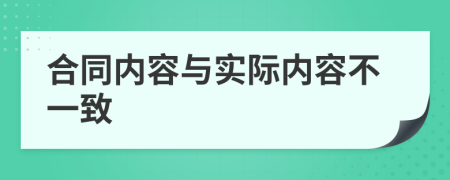 合同内容与实际内容不一致